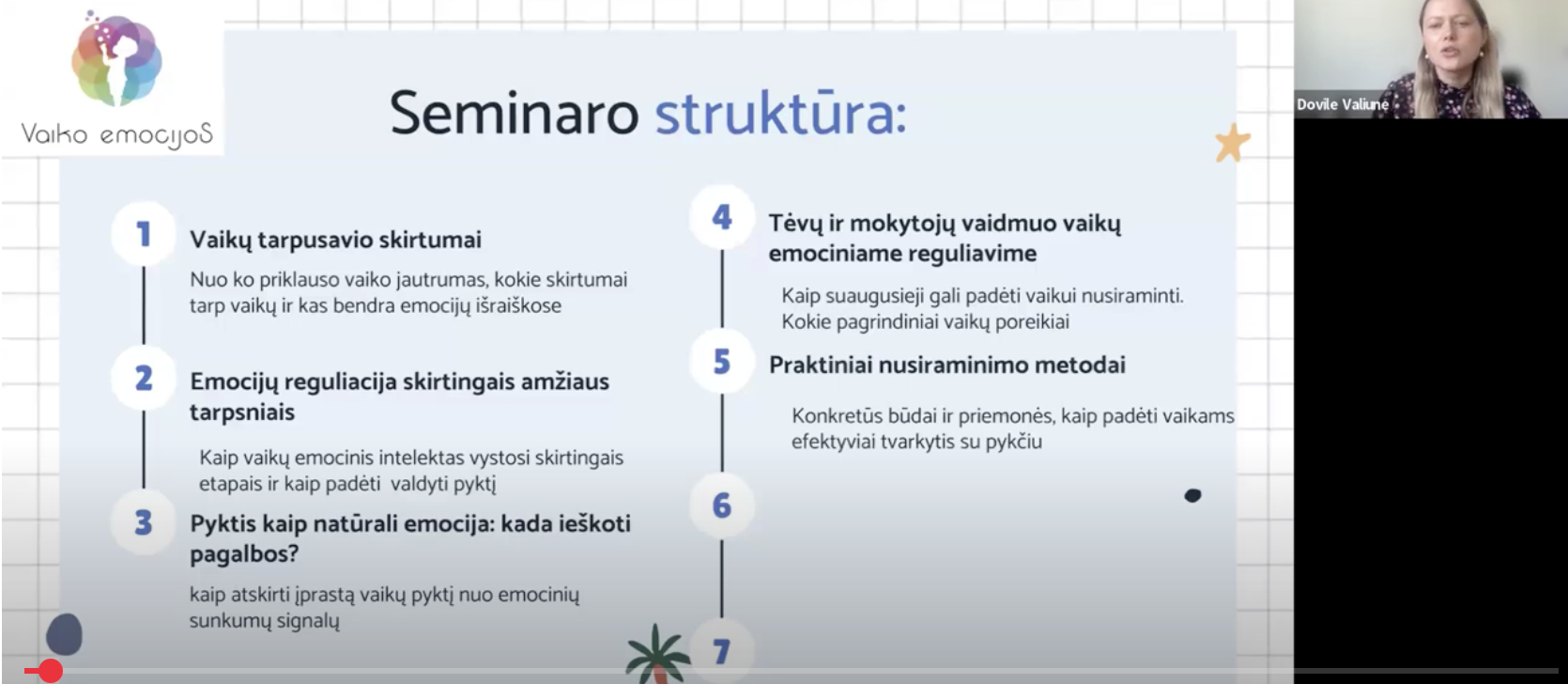 Vaiko emocijoS

Seminaro struktūra:

1
Vaikų tarpusavio skirtumai

Nuo ko priklauso vaiko jautrumas, kokie skirtumai tarp vaikų ir kas bendra emocijų išraiškose

2
Emocijų reguliacija skirtingais amžiaus tarpsniais

Kaip vaikų emocinis intelektas vystosi skirtingais etapais ir kaip padėti valdyti pyktį

3
Pyktis kaip natūrali emocija: kada ieškoti pagalbos?

kaip atskirti įprastą vaikų pyktį nuo emocinių sunkumų signalų

4
Tėvų ir mokytojų vaidmuo vaikų emociniame reguliavime

Kaip suaugusieji gali padėti vaikui nusiraminti. Kokie pagrindiniai vaikų poreikiai

5
Praktiniai nusiraminimo metodai

Konkretūs būdai ir priemonės, kaip padėti vaikams efektyviai tvarkytis su pykčiu

6

7

Dovile Valiune